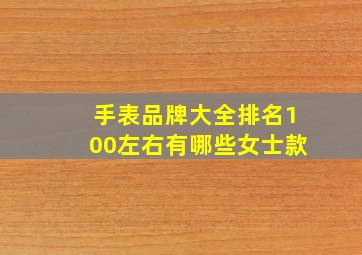 手表品牌大全排名100左右有哪些女士款